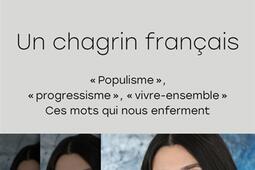 Un chagrin français

« Populisme », « progressisme », « vivre-ensemble » Ces mots qui nous enferment